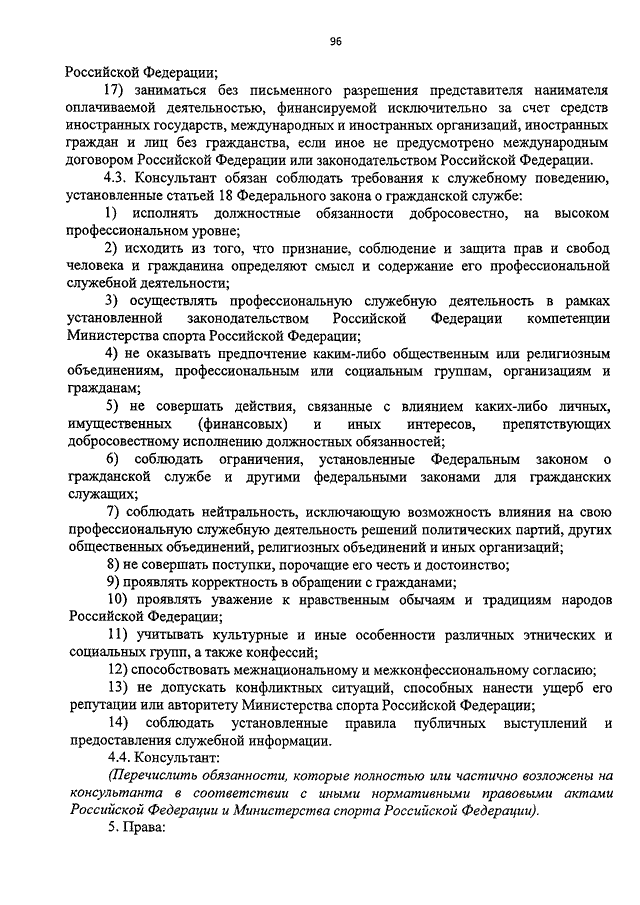 96

Российской Федерации;

17) заниматься без письменного разрешения представителя нанимателя оплачиваемой деятельностью, финансируемой исключительно за счет средств иностранных государств, международных и иностранных организаций, иностранных граждан и лиц без гражданства, если иное не предусмотрено международным договором Российской Федерации или законодательством Российской Федерации.

4.3. Консультант обязан соблюдать требования к служебному поведению, установленные статьей 18 Федерального закона о гражданской службе:

1) исполнять должностные обязанности добросовестно, на высоком профессиональном уровне;

2) исходить из того, что признание, соблюдение и защита прав и свобод человека и гражданина определяют смысл и содержание его профессиональной служебной деятельности;

3) осуществлять профессиональную служебную деятельность в рамках установленной законодательством Российской Федерации компетенции Министерства спорта Российской Федерации;

4) не оказывать предпочтение каким-либо общественным или религиозным объединениям, профессиональным или социальным группам, организациям и гражданам;

5) не совершать действия, связанные с влиянием каких-либо личных, имущественных (финансовых) и иных интересов, препятствующих добросовестному исполнению должностных обязанностей;

6) соблюдать ограничения, установленные Федеральным законом о гражданской службе и другими федеральными законами для гражданских служащих;

7) соблюдать нейтральность, исключающую возможность влияния на свою профессиональную служебную деятельность решений политических партий, других общественных объединений, религиозных объединений и иных организаций;

8) не совершать поступки, порочащие его честь и достоинство;

9) проявлять корректность в обращении с гражданами;

10) проявлять уважение к нравственным обычаям и традициям народов Российской Федерации;

11) учитывать культурные и иные особенности различных этнических и социальных групп, а также конфессий;

12) способствовать межнациональному и межконфессиональному согласию;

13) не допускать конфликтных ситуаций, способных нанести ущерб его репутации или авторитету Министерства спорта Российской Федерации;

14) соблюдать установленные правила публичных выступлений и предоставления служебной информации.

4.4. Консультант:

(Перечислить обязанности, которые полностью или частично возложены на консультанта в соответствии с иными нормативными правовыми актами Российской Федерации и Министерства спорта Российской Федерации).

5. Права: